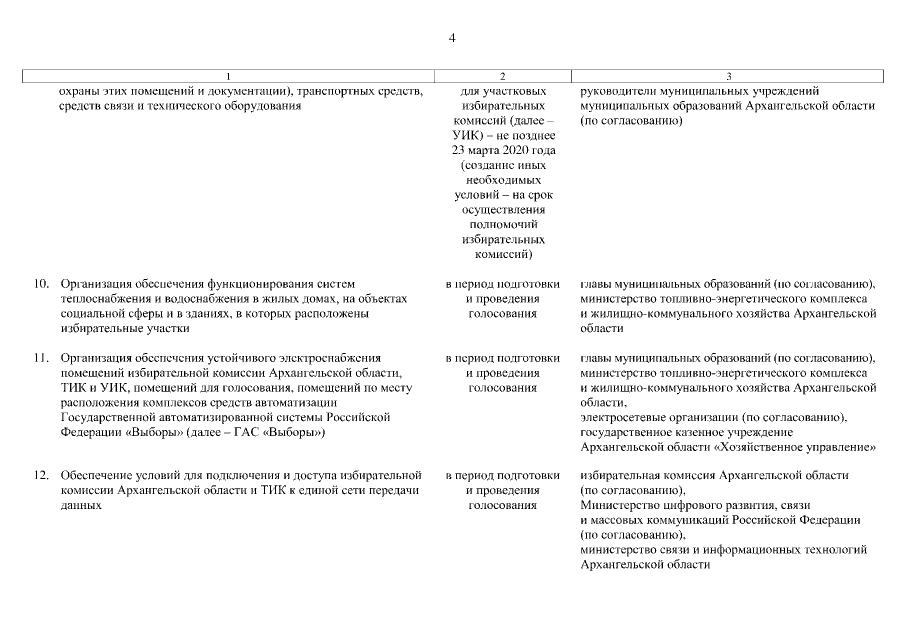 4

| 1 | 2 | 3 |
|---|---|---|
| охраны этих помещений и документации), транспортных средств, средств связи и технического оборудования | для участковых избирательных комиссий (далее – УИК) – не позднее 23 марта 2020 года (создание иных необходимых условий – на срок осуществления полномочий избирательных комиссий) | руководители муниципальных учреждений муниципальных образований Архангельской области (по согласованию) |
| 10. Организация обеспечения функционирования систем теплоснабжения и водоснабжения в жилых домах, на объектах социальной сферы и в зданиях, в которых расположены избирательные участки | в период подготовки и проведения голосования | главы муниципальных образований (по согласованию), министерство топливно-энергетического комплекса и жилищно-коммунального хозяйства Архангельской области |
| 11. Организация обеспечения устойчивого электроснабжения помещений избирательной комиссии Архангельской области, ТИК и УИК, помещений для голосования, помещений по месту расположения комплексов средств автоматизации Государственной автоматизированной системы Российской Федерации «Выборы» (далее – ГАС «Выборы») | в период подготовки и проведения голосования | главы муниципальных образований (по согласованию), министерство топливно-энергетического комплекса и жилищно-коммунального хозяйства Архангельской области, электросетевые организации (по согласованию), государственное казенное учреждение Архангельской области «Хозяйственное управление» |
| 12. Обеспечение условий для подключения и доступа избирательной комиссии Архангельской области и ТИК к единой сети передачи данных | в период подготовки и проведения голосования | избирательная комиссия Архангельской области (по согласованию), Министерство цифрового развития, связи и массовых коммуникаций Российской Федерации (по согласованию), министерство связи и информационных технологий Архангельской области |